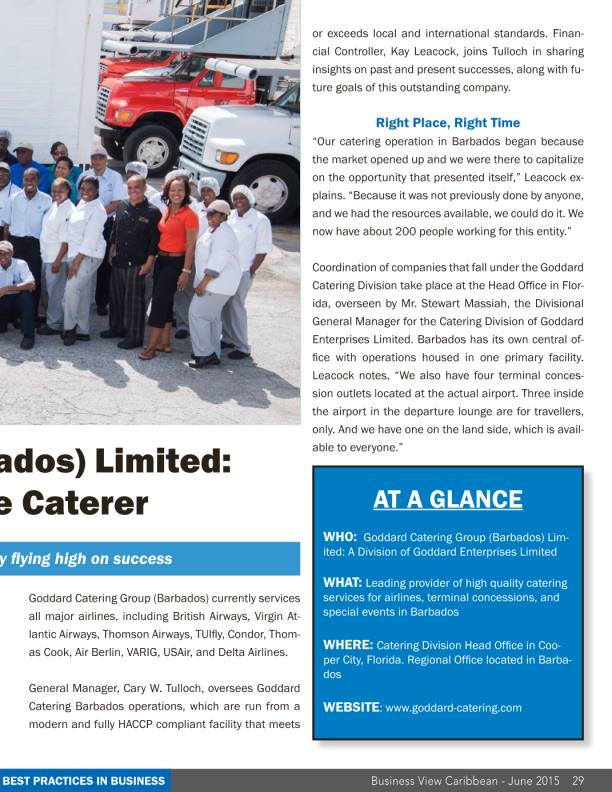 ados) Limited:
e Caterer

y flying high on success

Goddard Catering Group (Barbados) currently services all major airlines, including British Airways, Virgin Atlantic Airways, Thomson Airways, TUIfly, Condor, Thomas Cook, Air Berlin, VARIG, USAir, and Delta Airlines.

General Manager, Cary W. Tulloch, oversees Goddard Catering Barbados operations, which are run from a modern and fully HACCP compliant facility that meets or exceeds local and international standards. Financial Controller, Kay Leacock, joins Tulloch in sharing insights on past and present successes, along with future goals of this outstanding company.

Right Place, Right Time

"Our catering operation in Barbados began because the market opened up and we were there to capitalize on the opportunity that presented itself," Leacock explains. "Because it was not previously done by anyone, and we had the resources available, we could do it. We now have about 200 people working for this entity."

Coordination of companies that fall under the Goddard Catering Division take place at the Head Office in Florida, overseen by Mr. Stewart Massiah, the Divisional General Manager for the Catering Division of Goddard Enterprises Limited. Barbados has its own central office with operations housed in one primary facility. Leacock notes, "We also have four terminal concession outlets located at the actual airport. Three inside the airport in the departure lounge are for travellers, only. And we have one on the land side, which is available to everyone."

AT A GLANCE

WHO: Goddard Catering Group (Barbados) Limited: A Division of Goddard Enterprises Limited

WHAT: Leading provider of high quality catering services for airlines, terminal concessions, and special events in Barbados

WHERE: Catering Division Head Office in Cooper City, Florida. Regional Office located in Barbados

WEBSITE: www.goddard-catering.com

BEST PRACTICES IN BUSINESS

Business View Caribbean - June 2015 29